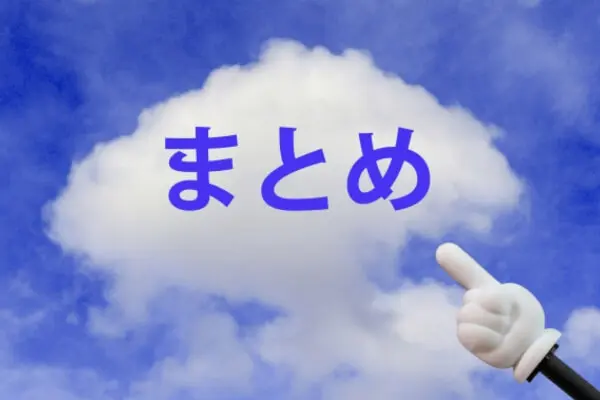 まとめ